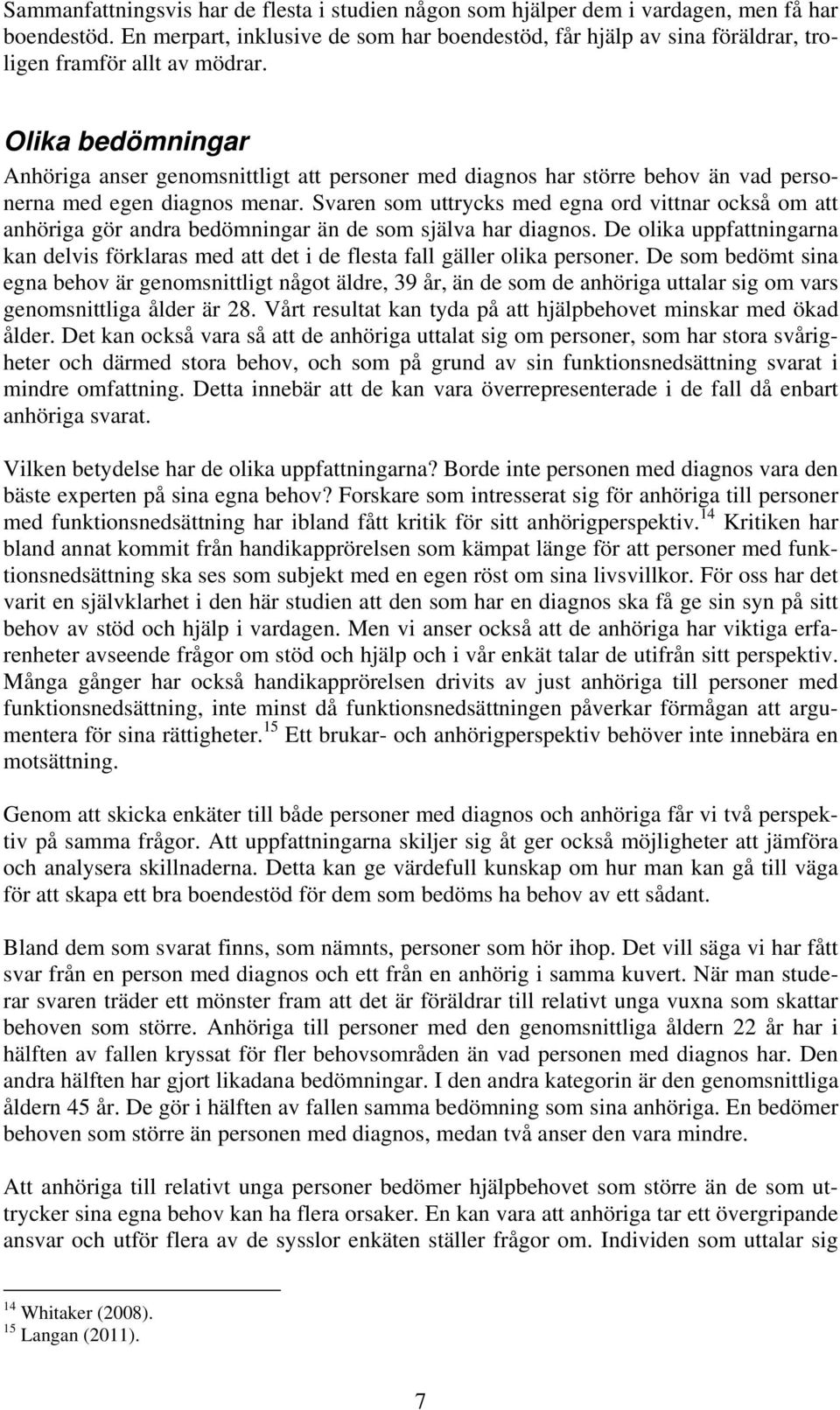 Sammanfattningsvis har de flesta i studien någon som hjälper dem i vardagen, men få har boendestöd. En merpart, inklusive de som har boendestöd, får hjälp av sina föräldrar, troligen framför allt av mödrar.

Olika bedömningar

Anhöriga anser genomsnittligt att personer med diagnos har större behov än vad personerna med egen diagnos menar. Svaren som uttrycks med egna ord vittnar också om att anhöriga gör andra bedömningar än de som själva har diagnos. De olika uppfattningarna kan delvis förklaras med att det i de flesta fall gäller olika personer. De som bedömt sina egna behov är genomsnittligt något äldre, 39 år, än de som de anhöriga uttalar sig om vars genomsnittliga ålder är 28. Vårt resultat kan tyda på att hjälpbehovet minskar med ökad ålder. Det kan också vara så att de anhöriga uttalat sig om personer, som har stora svårigheter och därmed stora behov, och som på grund av sin funktionsnedsättning svarat i mindre omfattning. Detta innebär att de kan vara överrepresenterade i de fall då enbart anhöriga svarat.

Vilken betydelse har de olika uppfattningarna? Borde inte personen med diagnos vara den bäste experten på sina egna behov? Forskare som intresserat sig för anhöriga till personer med funktionsnedsättning har ibland fått kritik för sitt anhörigperspektiv.$^{14}$ Kritiken har bland annat kommit från handikapprörelsen som kämpat länge för att personer med funktionsnedsättning ska ses som subjekt med en egen röst om sina livsvillkor. För oss har det varit en självklarhet i den här studien att den som har en diagnos ska få ge sin syn på sitt behov av stöd och hjälp i vardagen. Men vi anser också att de anhöriga har viktiga erfarenheter avseende frågor om stöd och hjälp och i vår enkät talar de utifrån sitt perspektiv. Många gånger har också handikapprörelsen drivits av just anhöriga till personer med funktionsnedsättning, inte minst då funktionsnedsättningen påverkar förmågan att argumentera för sina rättigheter.$^{15}$ Ett brukar- och anhörigperspektiv behöver inte innebära en motsättning.

Genom att skicka enkäter till både personer med diagnos och anhöriga får vi två perspektiv på samma frågor. Att uppfattningarna skiljer sig åt ger också möjligheter att jämföra och analysera skillnaderna. Detta kan ge värdefull kunskap om hur man kan gå till väga för att skapa ett bra boendestöd för dem som bedöms ha behov av ett sådant.

Bland dem som svarat finns, som nämnts, personer som hör ihop. Det vill säga vi har fått svar från en person med diagnos och ett från en anhörig i samma kuvert. När man studerar svaren träder ett mönster fram att det är föräldrar till relativt unga vuxna som skattar behoven som större. Anhöriga till personer med den genomsnittliga åldern 22 år har i hälften av fallen kryssat för fler behovsområden än vad personen med diagnos har. Den andra hälften har gjort likadana bedömningar. I den andra kategorin är den genomsnittliga åldern 45 år. De gör i hälften av fallen samma bedömning som sina anhöriga. En bedömer behoven som större än personen med diagnos, medan två anser den vara mindre.

Att anhöriga till relativt unga personer bedömer hjälpbehovet som större än de som uttrycker sina egna behov kan ha flera orsaker. En kan vara att anhöriga tar ett övergripande ansvar och utför flera av de sysslor enkäten ställer frågor om. Individen som uttalar sig

$^{14}$ Whitaker (2008).
$^{15}$ Langan (2011).

7